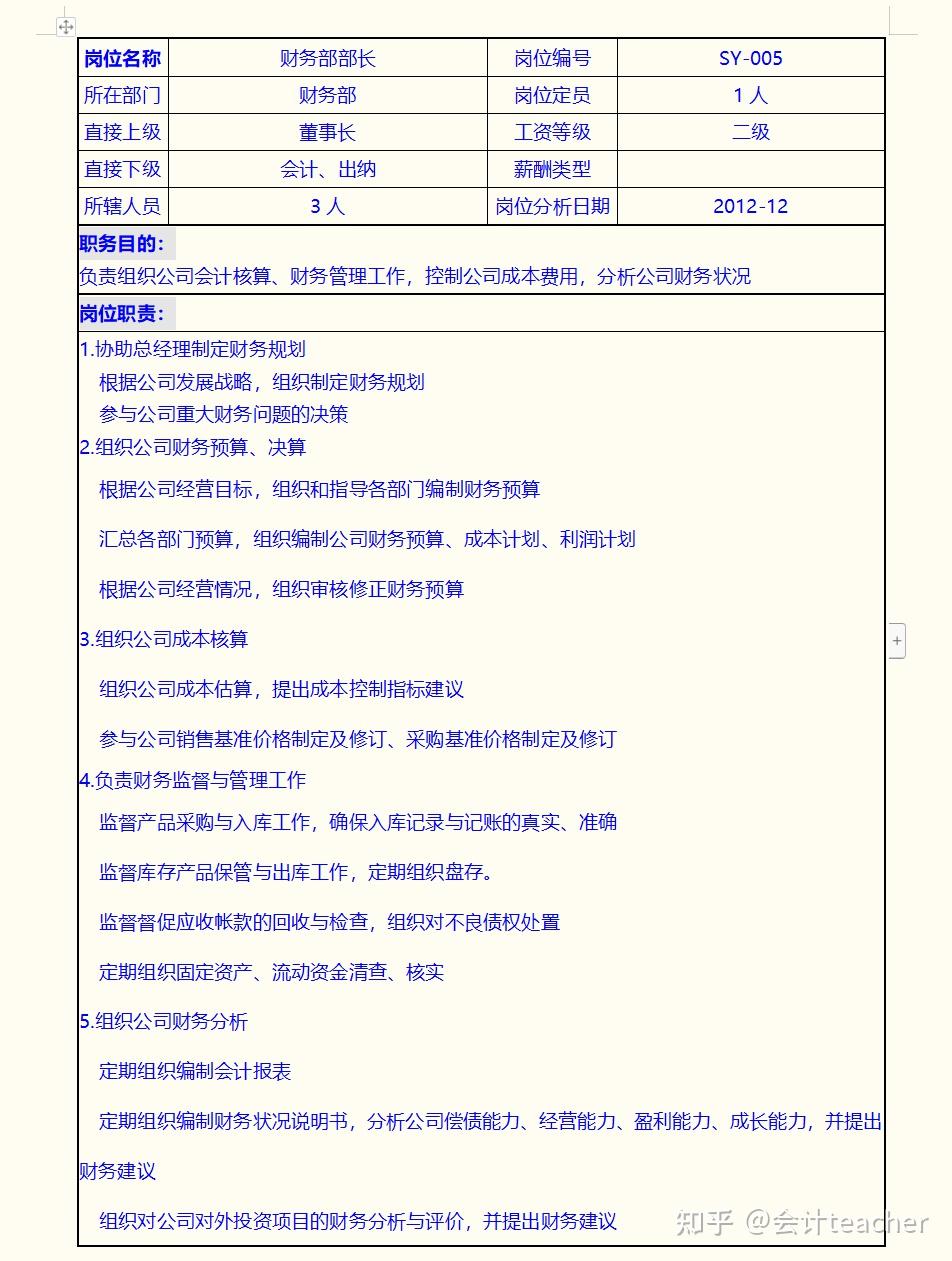 | 岗位名称 | 财务部部长 | 岗位编号 | SY-005 |
|---|---|---|---|
| 所在部门 | 财务部 | 岗位定员 | 1 人 |
| 直接上级 | 董事长 | 工资等级 | 二级 |
| 直接下级 | 会计、出纳 | 薪酬类型 | |
| 所辖人员 | 3 人 | 岗位分析日期 | 2012-12 |

职务目的：
负责组织公司会计核算、财务管理工作，控制公司成本费用，分析公司财务状况

岗位职责：
1.协助总经理制定财务规划
根据公司发展战略，组织制定财务规划
参与公司重大财务问题的决策
2.组织公司财务预算、决算
根据公司经营目标，组织和指导各部门编制财务预算
汇总各部门预算，组织编制公司财务预算、成本计划、利润计划
根据公司经营情况，组织审核修正财务预算
3.组织公司成本核算
组织公司成本估算，提出成本控制指标建议
参与公司销售基准价格制定及修订、采购基准价格制定及修订
4.负责财务监督与管理工作
监督产品采购与入库工作，确保入库记录与记账的真实、准确
监督库存产品保管与出库工作，定期组织盘存。
监督督促应收帐款的回收与检查，组织对不良债权处置
定期组织固定资产、流动资金清查、核实
5.组织公司财务分析
定期组织编制会计报表
定期组织编制财务状况说明书，分析公司偿债能力、经营能力、盈利能力、成长能力，并提出财务建议
组织对公司对外投资项目的财务分析与评价，并提出财务建议

知乎 @会计teacher